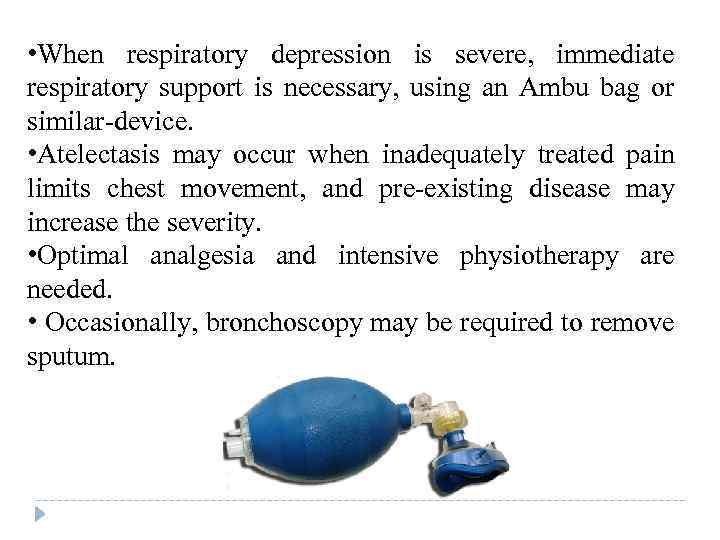 •When respiratory depression is severe, immediate respiratory support is necessary, using an Ambu bag or similar-device.
•Atelectasis may occur when inadequately treated pain limits chest movement, and pre-existing disease may increase the severity.
•Optimal analgesia and intensive physiotherapy are needed.
• Occasionally, bronchoscopy may be required to remove sputum.